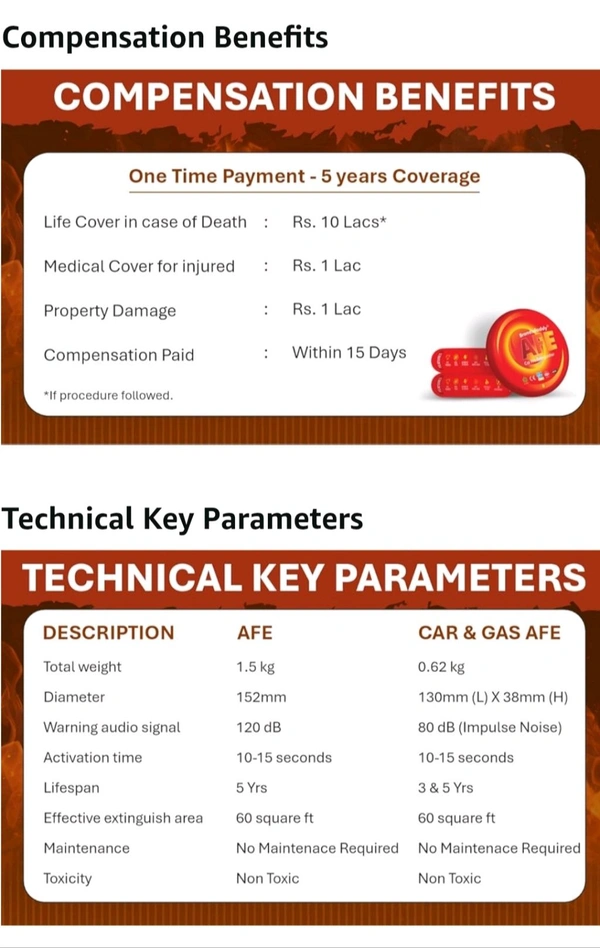 Compensation Benefits

COMPENSATION BENEFITS

One Time Payment - 5 years Coverage

| | | |
|---|---|---|
| Life Cover in case of Death | : | Rs. 10 Lacs* |
| Medical Cover for injured | : | Rs. 1 Lac |
| Property Damage | : | Rs. 1 Lac |
| Compensation Paid | : | Within 15 Days |

*If procedure followed.

AFE

Technical Key Parameters

TECHNICAL KEY PARAMETERS

| DESCRIPTION | AFE | CAR & GAS AFE |
|---|---|---|
| Total weight | 1.5 kg | 0.62 kg |
| Diameter | 152mm | 130mm (L) X 38mm (H) |
| Warning audio signal | 120 dB | 80 dB (Impulse Noise) |
| Activation time | 10-15 seconds | 10-15 seconds |
| Lifespan | 5 Yrs | 3 & 5 Yrs |
| Effective extinguish area | 60 square ft | 60 square ft |
| Maintenance | No Maintenace Required | No Maintenace Required |
| Toxicity | Non Toxic | Non Toxic |